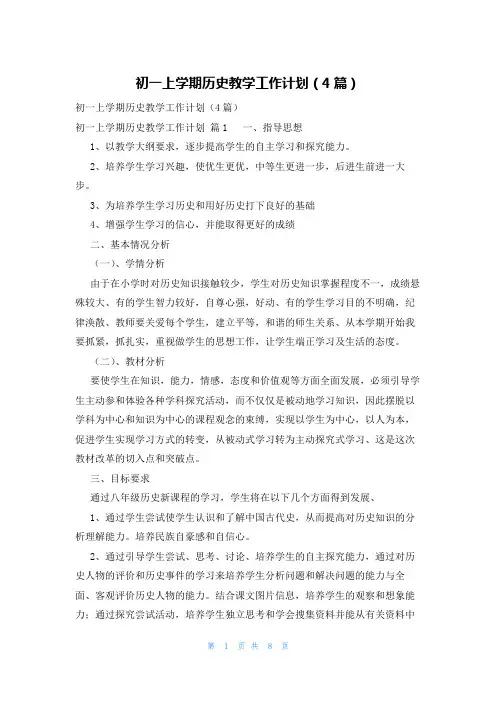 初一上学期历史教学工作计划（4篇）

初一上学期历史教学工作计划（4篇）

初一上学期历史教学工作计划 篇1　　一、指导思想

1、以教学大纲要求，逐步提高学生的自主学习和探究能力。

2、培养学生学习兴趣，使优生更优，中等生更进一步，后进生前进一大步。

3、为培养学生学习历史和用好历史打下良好的基础

4、增强学生学习的信心，并能取得更好的成绩

二、基本情况分析

（一）、学情分析

由于在小学时对历史知识接触较少，学生对历史知识掌握程度不一，成绩悬殊较大、有的学生智力较好，自尊心强，好动、有的学生学习目的不明确，纪律涣散、教师要关爱每个学生，建立平等，和谐的师生关系、从本学期开始我要抓紧，抓扎实，重视做学生的思想工作，让学生端正学习及生活的态度。

（二）、教材分析

要使学生在知识，能力，情感，态度和价值观等方面全面发展，必须引导学生主动参和体验各种学科探究活动，而不仅仅是被动地学习知识，因此摆脱以学科为中心和知识为中心的课程观念的束缚，实现以学生为中心，以人为本，促进学生实现学习方式的转变，从被动式学习转为主动探究式学习、这是这次教材改革的切入点和突破点。

三、目标要求

通过八年级历史新课程的学习，学生将在以下几个方面得到发展、

1、通过学生尝试使学生认识和了解中国古代史，从而提高对历史知识的分析理解能力。培养民族自豪感和自信心。

2、通过引导学生尝试、思考、讨论、培养学生的自主探究能力，通过对历史人物的评价和历史事件的学习来培养学生分析问题和解决问题的能力与全面、客观评价历史人物的能力。结合课文图片信息，培养学生的观察和想象能力；通过探究尝试活动，培养学生独立思考和学会搜集资料并能从有关资料中

第 1 页 共 8 页